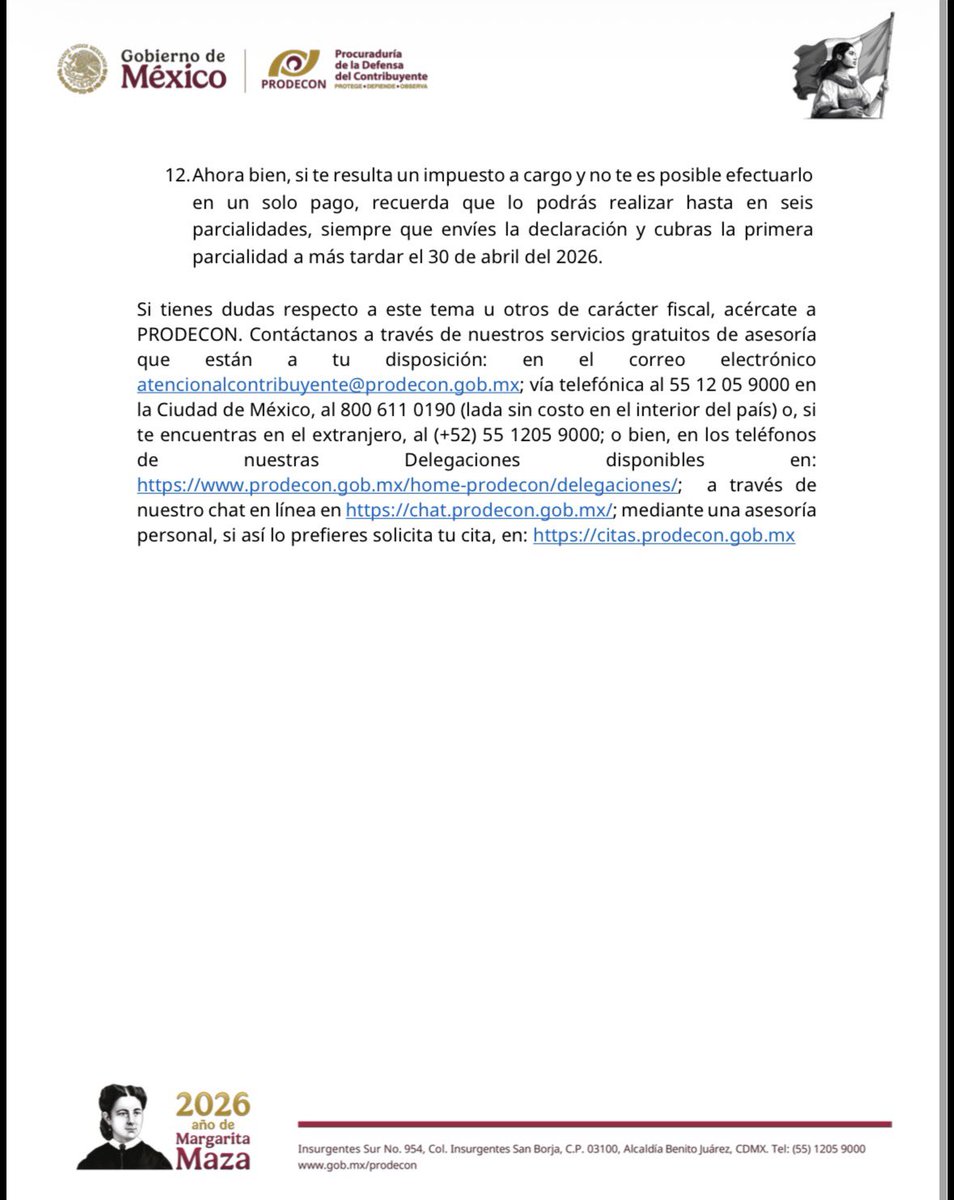 Gobierno de México

PRODECON Procuraduría de la Defensa del Contribuyente PROTEGE • DEFIENDE • OBSERVA

12. Ahora bien, si te resulta un impuesto a cargo y no te es posible efectuarlo en un solo pago, recuerda que lo podrás realizar hasta en seis parcialidades, siempre que envíes la declaración y cubras la primera parcialidad a más tardar el 30 de abril del 2026.

Si tienes dudas respecto a este tema u otros de carácter fiscal, acércate a PRODECON. Contáctanos a través de nuestros servicios gratuitos de asesoría que están a tu disposición: en el correo electrónico atencionalcontribuyente@prodecon.gob.mx; vía telefónica al 55 12 05 9000 en la Ciudad de México, al 800 611 0190 (lada sin costo en el interior del país) o, si te encuentras en el extranjero, al (+52) 55 1205 9000; o bien, en los teléfonos de nuestras Delegaciones disponibles en: https://www.prodecon.gob.mx/home-prodecon/delegaciones/; a través de nuestro chat en línea en https://chat.prodecon.gob.mx/; mediante una asesoría personal, si así lo prefieres solicita tu cita, en: https://citas.prodecon.gob.mx

2026 año de Margarita Maza

Insurgentes Sur No. 954, Col. Insurgentes San Borja, C.P. 03100, Alcaldía Benito Juárez, CDMX. Tel: (55) 1205 9000 www.gob.mx/prodecon